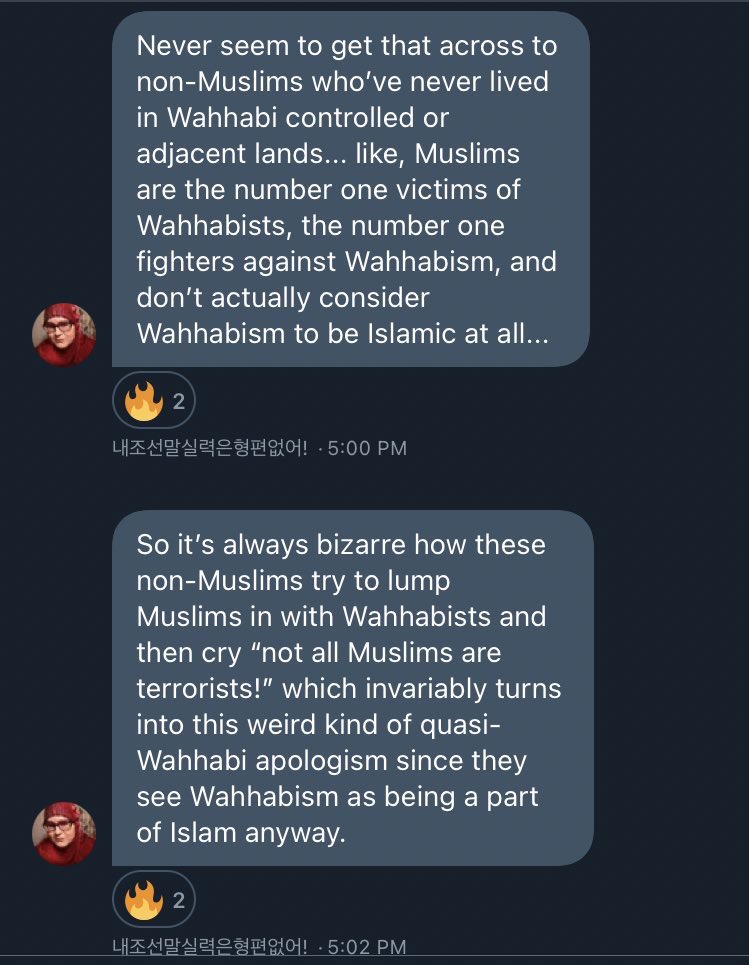 Never seem to get that across to non-Muslims who've never lived in Wahhabi controlled or adjacent lands... like, Muslims are the number one victims of Wahhabists, the number one fighters against Wahhabism, and don't actually consider Wahhabism to be Islamic at all...

🔥 2

내조선말실력은형편없어! · 5:00 PM

So it's always bizarre how these non-Muslims try to lump Muslims in with Wahhabists and then cry "not all Muslims are terrorists!" which invariably turns into this weird kind of quasi-Wahhabi apologism since they see Wahhabism as being a part of Islam anyway.

🔥 2

내조선말실력은형편없어! · 5:02 PM